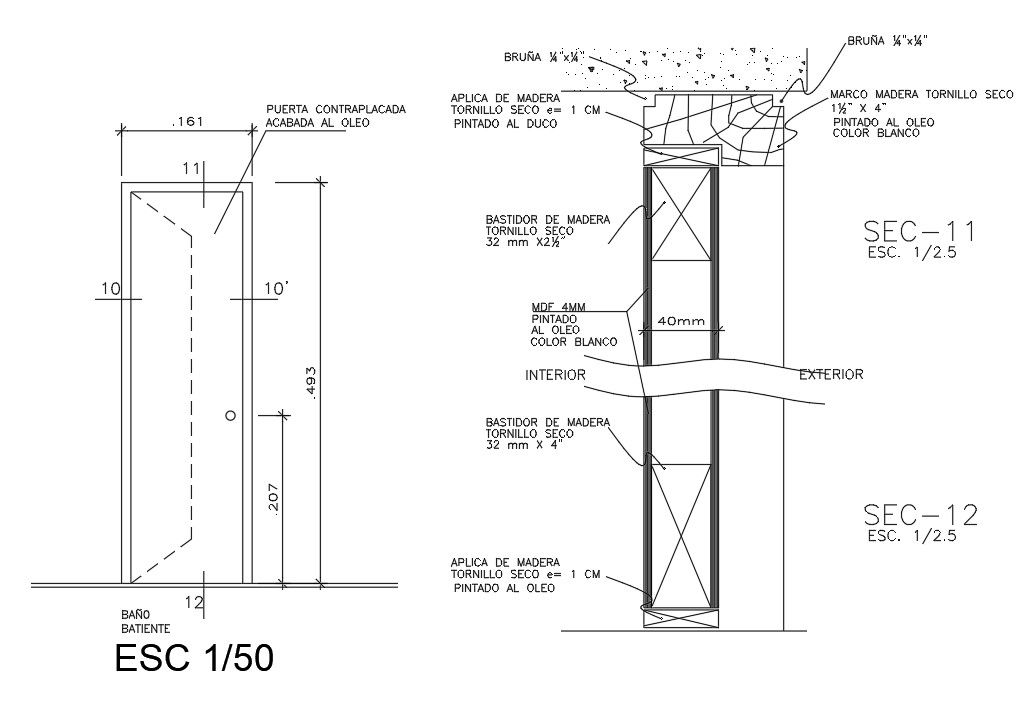 .161

PUERTA CONTRAPLACADA
ACABADA AL OLEO

11

10

10'

.493

.207

12

BAÑO
BATIENTE

ESC 1/50

BRUÑA ¼"x¼"

BRUÑA ¼"x¼"

APLICA DE MADERA
TORNILLO SECO e= 1 CM
PINTADO AL DUCO

MARCO MADERA TORNILLO SECO
1½" X 4"
PINTADO AL OLEO
COLOR BLANCO

BASTIDOR DE MADERA
TORNILLO SECO
32 mm X2½"

SEC-11
ESC. 1/2.5

MDF 4MM
PINTADO
AL OLEO
COLOR BLANCO

40mm

INTERIOR

EXTERIOR

BASTIDOR DE MADERA
TORNILLO SECO
32 mm X 4"

SEC-12
ESC. 1/2.5

APLICA DE MADERA
TORNILLO SECO e= 1 CM
PINTADO AL OLEO